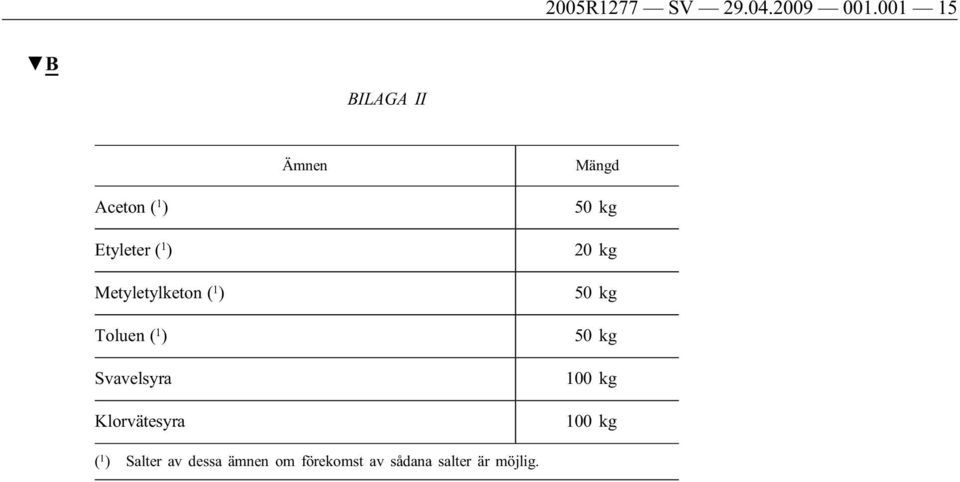 2005R1277 — SV — 29.04.2009 — 001.001 — 15

▼B

BILAGA II

| Ämnen | Mängd |
|---|---|
| Aceton ($^1$) | 50 kg |
| Etyleter ($^1$) | 20 kg |
| Metyletylketon ($^1$) | 50 kg |
| Toluen ($^1$) | 50 kg |
| Svavelsyra | 100 kg |
| Klorvätesyra | 100 kg |

($^1$) Salter av dessa ämnen om förekomst av sådana salter är möjlig.